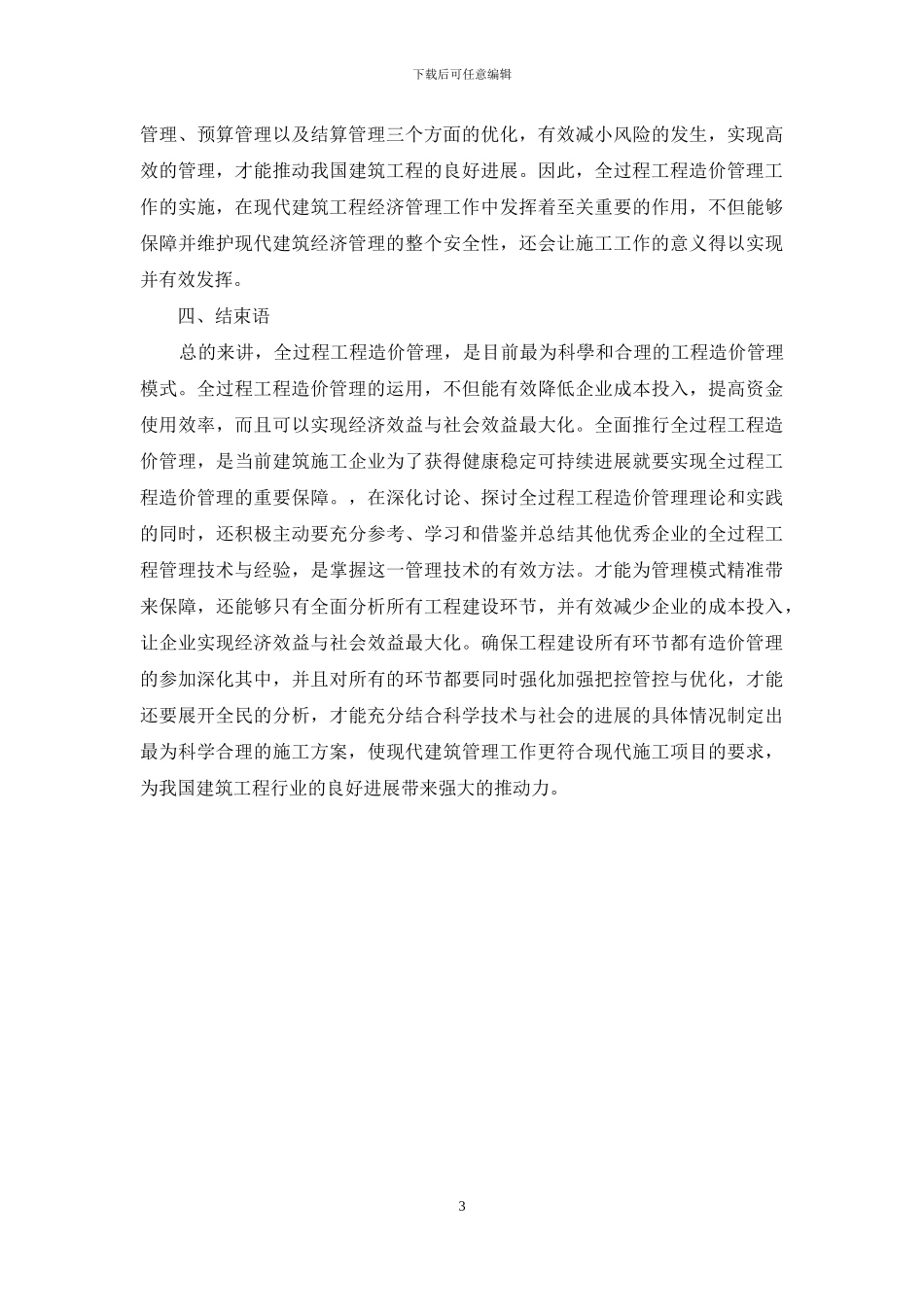 下载后可任意编辑

管理、预算管理以及结算管理三个方面的优化，有效减小风险的发生，实现高效的管理，才能推动我国建筑工程的良好进展。因此，全过程工程造价管理工作的实施，在现代建筑工程经济管理工作中发挥着至关重要的作用，不但能够保障并维护现代建筑经济管理的整个安全性，还会让施工工作的意义得以实现并有效发挥。

四、结束语

总的来讲，全过程工程造价管理，是目前最为科學和合理的工程造价管理模式。全过程工程造价管理的运用，不但能有效降低企业成本投入，提高资金使用效率，而且可以实现经济效益与社会效益最大化。全面推行全过程工程造价管理，是当前建筑施工企业为了获得健康稳定可持续进展就要实现全过程工程造价管理的重要保障。，在深化讨论、探讨全过程工程造价管理理论和实践的同时，还积极主动要充分参考、学习和借鉴并总结其他优秀企业的全过程工程管理技术与经验，是掌握这一管理技术的有效方法。才能为管理模式精准带来保障，还能够只有全面分析所有工程建设环节，并有效减少企业的成本投入，让企业实现经济效益与社会效益最大化。确保工程建设所有环节都有造价管理的参加深化其中，并且对所有的环节都要同时强化加强把控管控与优化，才能还要展开全民的分析，才能充分结合科学技术与社会的进展的具体情况制定出最为科学合理的施工方案，使现代建筑管理工作更符合现代施工项目的要求，为我国建筑工程行业的良好进展带来强大的推动力。

3